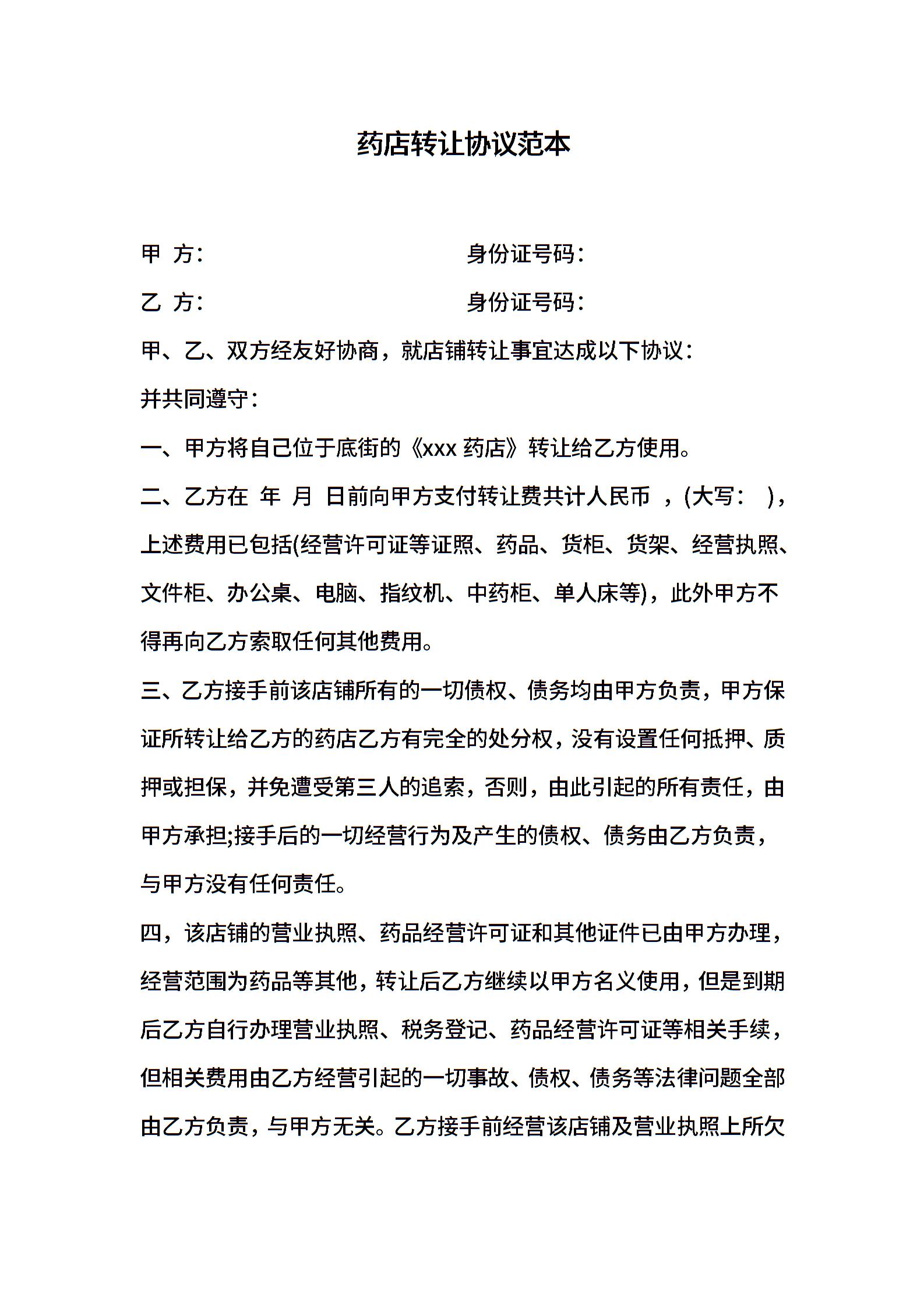 药店转让协议范本

甲 方：  身份证号码：

乙 方：  身份证号码：

甲、乙、双方经友好协商，就店铺转让事宜达成以下协议：

并共同遵守：

一、甲方将自己位于底街的《xxx药店》转让给乙方使用。

二、乙方在 年 月 日前向甲方支付转让费共计人民币 ，(大写： )，上述费用已包括(经营许可证等证照、药品、货柜、货架、经营执照、文件柜、办公桌、电脑、指纹机、中药柜、单人床等)，此外甲方不得再向乙方索取任何其他费用。

三、乙方接手前该店铺所有的一切债权、债务均由甲方负责，甲方保证所转让给乙方的药店乙方有完全的处分权，没有设置任何抵押、质押或担保，并免遭受第三人的追索，否则，由此引起的所有责任，由甲方承担;接手后的一切经营行为及产生的债权、债务由乙方负责，与甲方没有任何责任。

四，该店铺的营业执照、药品经营许可证和其他证件已由甲方办理，经营范围为药品等其他，转让后乙方继续以甲方名义使用，但是到期后乙方自行办理营业执照、税务登记、药品经营许可证等相关手续，但相关费用由乙方经营引起的一切事故、债权、债务等法律问题全部由乙方负责，与甲方无关。乙方接手前经营该店铺及营业执照上所欠